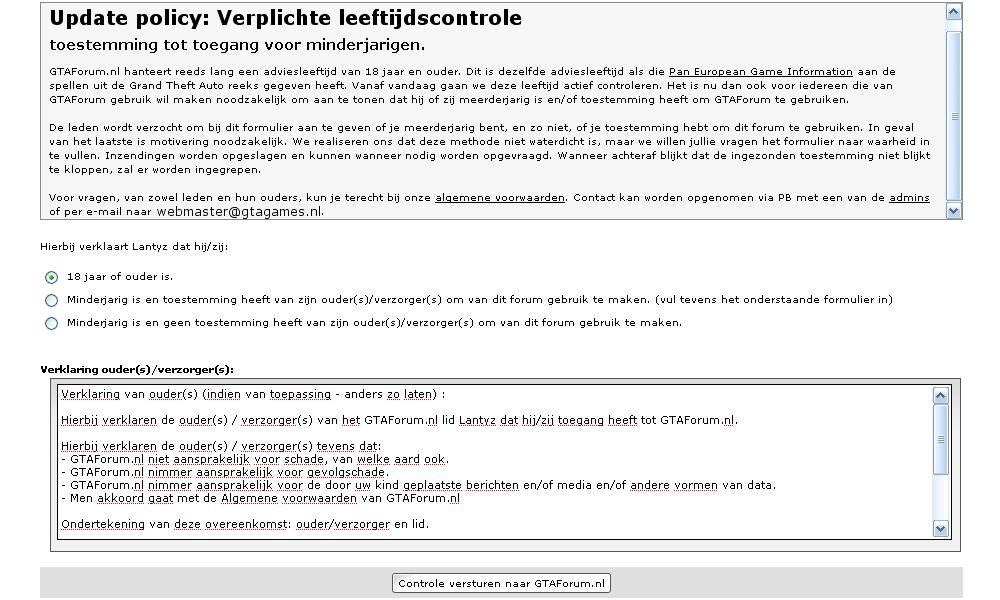 Update policy: Verplichte leeftijdscontrole
toestemming tot toegang voor minderjarigen.

GTAForum.nl hanteert reeds lang een adviesleeftijd van 18 jaar en ouder. Dit is dezelfde adviesleeftijd als die Pan European Game Information aan de spellen uit de Grand Theft Auto reeks gegeven heeft. Vanaf vandaag gaan we deze leeftijd actief controleren. Het is nu dan ook voor iedereen die van GTAForum gebruik wil maken noodzakelijk om aan te tonen dat hij of zij meerderjarig is en/of toestemming heeft om GTAForum te gebruiken.

De leden wordt verzocht om bij dit formulier aan te geven of je meerderjarig bent, en zo niet, of je toestemming hebt om dit forum te gebruiken. In geval van het laatste is motivering noodzakelijk. We realiseren ons dat deze methode niet waterdicht is, maar we willen jullie vragen het formulier naar waarheid in te vullen. Inzendingen worden opgeslagen en kunnen wanneer nodig worden opgevraagd. Wanneer achteraf blijkt dat de ingezonden toestemming niet blijkt te kloppen, zal er worden ingegrepen.

Voor vragen, van zowel leden en hun ouders, kun je terecht bij onze algemene voorwaarden. Contact kan worden opgenomen via PB met een van de admins of per e-mail naar webmaster@gtagames.nl.

Hierbij verklaart Lantyz dat hij/zij:

18 jaar of ouder is.
Minderjarig is en toestemming heeft van zijn ouder(s)/verzorger(s) om van dit forum gebruik te maken. (vul tevens het onderstaande formulier in)
Minderjarig is en geen toestemming heeft van zijn ouder(s)/verzorger(s) om van dit forum gebruik te maken.

Verklaring ouder(s)/verzorger(s):

Verklaring van ouder(s) (indien van toepassing - anders zo laten) :

Hierbij verklaren de ouder(s) / verzorger(s) van het GTAForum.nl lid Lantyz dat hij/zij toegang heeft tot GTAForum.nl.

Hierbij verklaren de ouder(s) / verzorger(s) tevens dat:
- GTAForum.nl niet aansprakelijk voor schade, van welke aard ook.
- GTAForum.nl nimmer aansprakelijk voor gevolgschade.
- GTAForum.nl nimmer aansprakelijk voor de door uw kind geplaatste berichten en/of media en/of andere vormen van data.
- Men akkoord gaat met de Algemene voorwaarden van GTAForum.nl

Ondertekening van deze overeenkomst: ouder/verzorger en lid.

Controle versturen naar GTAForum.nl